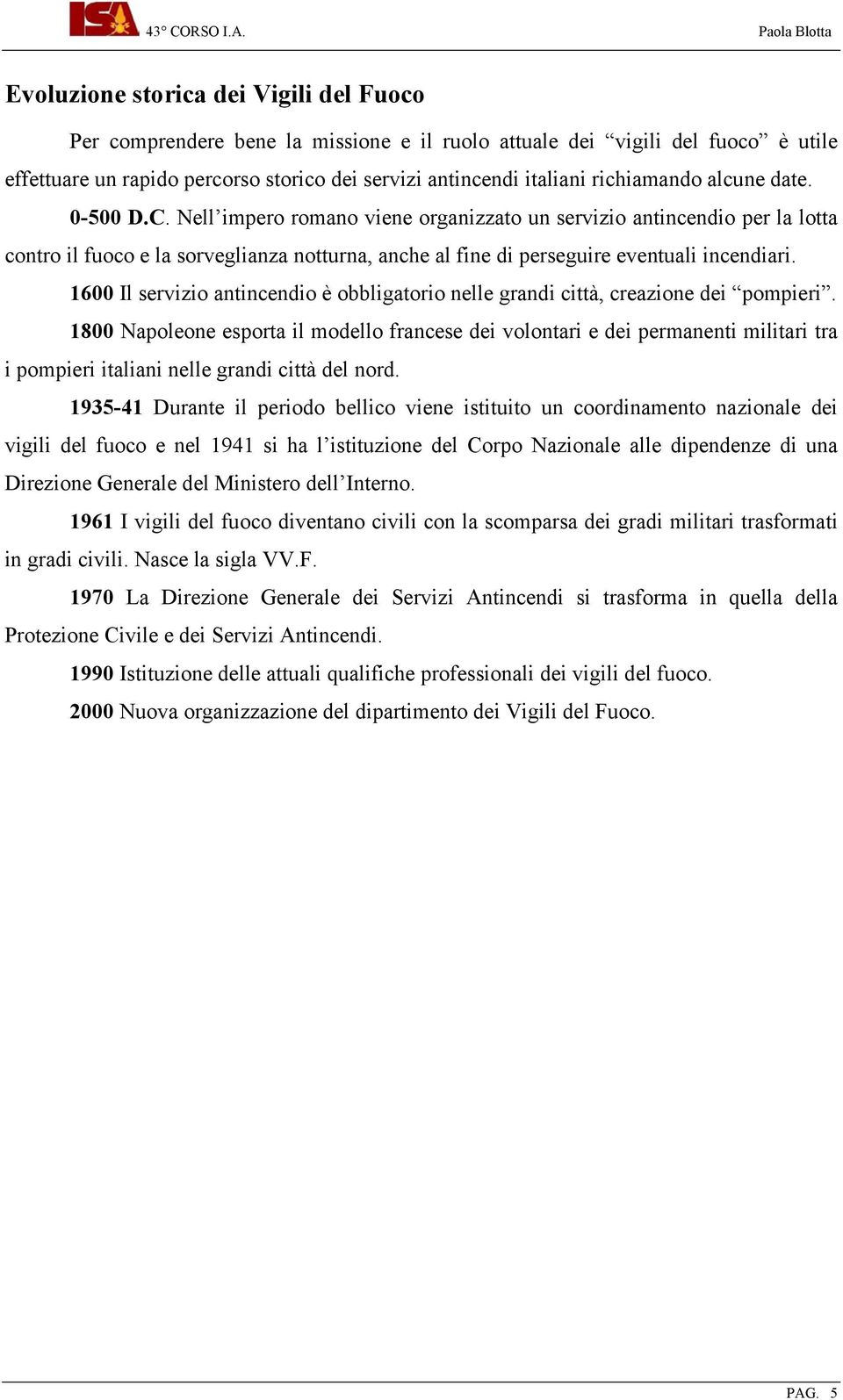 ISA 43° CORSO I.A. Paola Blotta

Evoluzione storica dei Vigili del Fuoco

Per comprendere bene la missione e il ruolo attuale dei “vigili del fuoco” è utile effettuare un rapido percorso storico dei servizi antincendi italiani richiamando alcune date.

0-500 D.C. Nell’impero romano viene organizzato un servizio antincendio per la lotta contro il fuoco e la sorveglianza notturna, anche al fine di perseguire eventuali incendiari.

1600 Il servizio antincendio è obbligatorio nelle grandi città, creazione dei “pompieri”.

1800 Napoleone esporta il modello francese dei volontari e dei permanenti militari tra i pompieri italiani nelle grandi città del nord.

1935-41 Durante il periodo bellico viene istituito un coordinamento nazionale dei vigili del fuoco e nel 1941 si ha l’istituzione del Corpo Nazionale alle dipendenze di una Direzione Generale del Ministero dell’Interno.

1961 I vigili del fuoco diventano civili con la scomparsa dei gradi militari trasformati in gradi civili. Nasce la sigla VV.F.

1970 La Direzione Generale dei Servizi Antincendi si trasforma in quella della Protezione Civile e dei Servizi Antincendi.

1990 Istituzione delle attuali qualifiche professionali dei vigili del fuoco.

2000 Nuova organizzazione del dipartimento dei Vigili del Fuoco.

PAG. 5